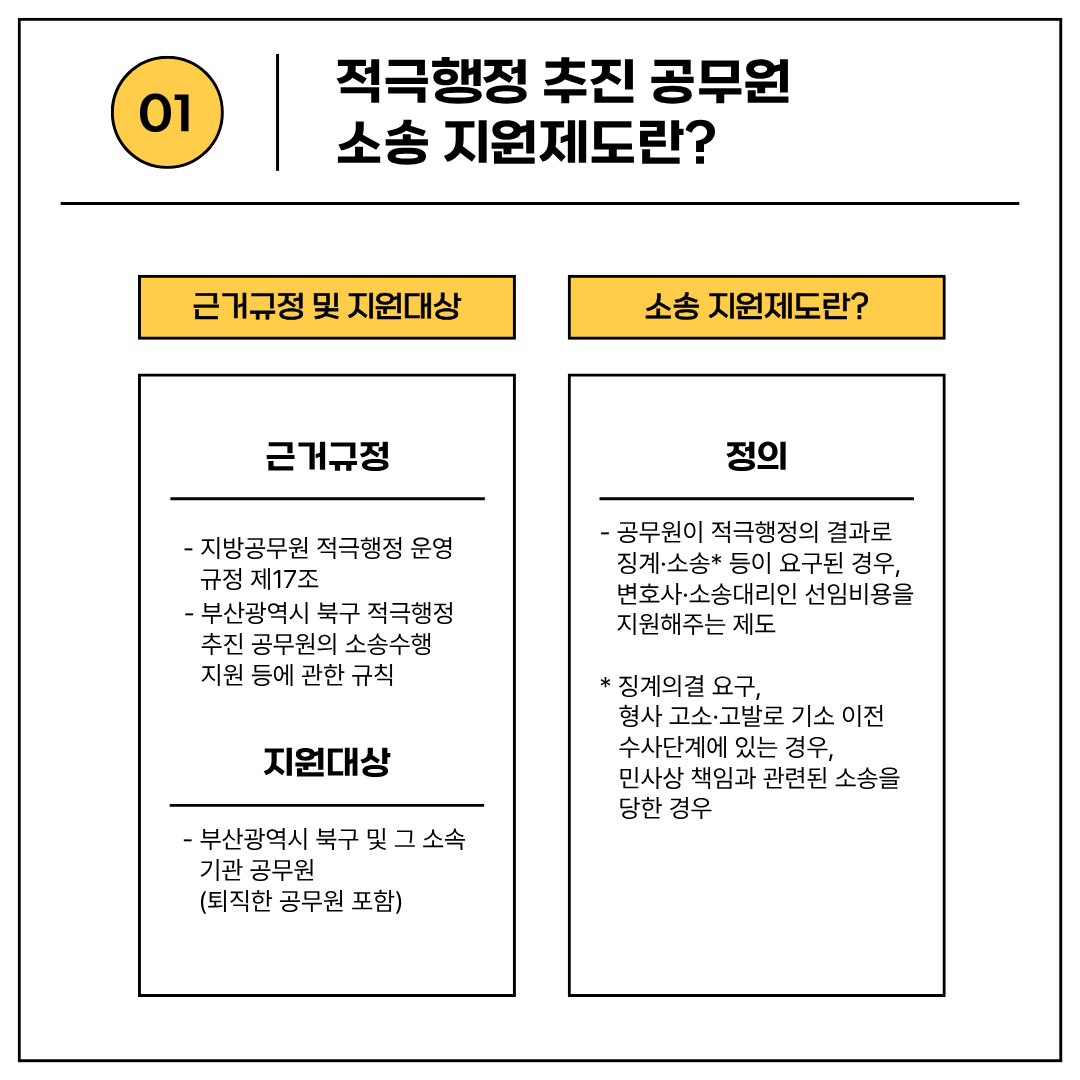 01

적극행정 추진 공무원 소송 지원제도란?

근거규정 및 지원대상

근거규정

- 지방공무원 적극행정 운영 규정 제17조
- 부산광역시 북구 적극행정 추진 공무원의 소송수행 지원 등에 관한 규칙

지원대상

- 부산광역시 북구 및 그 소속 기관 공무원 (퇴직한 공무원 포함)

소송 지원제도란?

정의

- 공무원이 적극행정의 결과로 징계·소송* 등이 요구된 경우, 변호사·소송대리인 선임비용을 지원해주는 제도

* 징계의결 요구, 형사 고소·고발로 기소 이전 수사단계에 있는 경우, 민사상 책임과 관련된 소송을 당한 경우